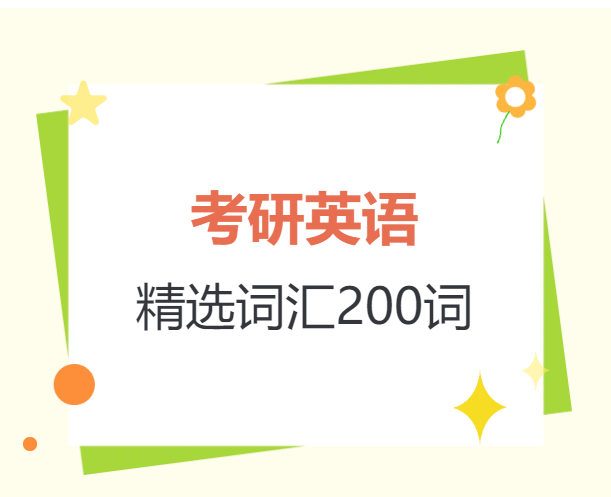 考研英语

精选词汇200词